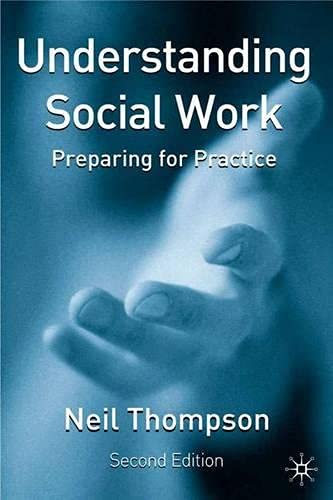 Understanding Social Work

Preparing for Practice

Neil Thompson

Second Edition